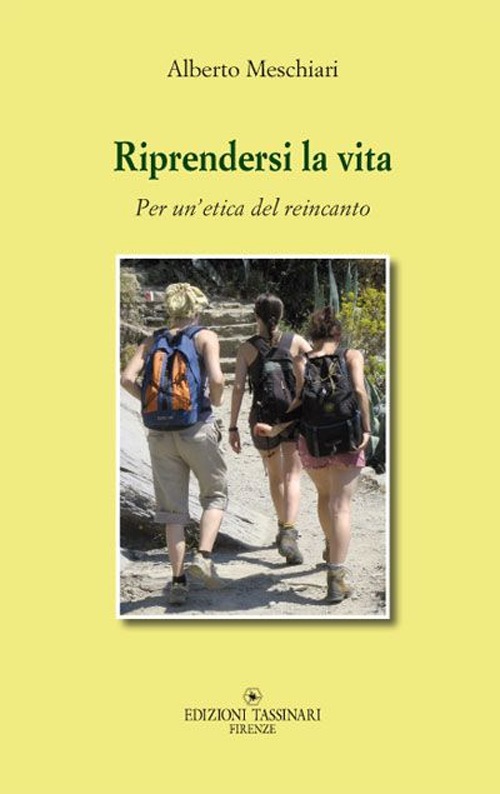 Alberto Meschiari

Riprendersi la vita

Per un'etica del reincanto

EDIZIONI TASSINARI
FIRENZE